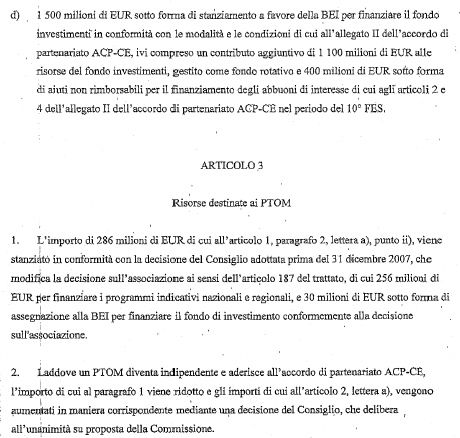 d) 1 500 milioni di EUR sotto forma di stanziamento a favore della BEI per finanziare il fondo investimenti in conformità con le modalità e le condizioni di cui all'allegato II dell'accordo di partenariato ACP-CE, ivi compreso un contributo aggiuntivo di 1 100 milioni di EUR alle risorse del fondo investimenti, gestito come fondo rotativo e 400 milioni di EUR sotto forma di aiuti non rimborsabili per il finanziamento degli abbuoni di interesse di cui agli articoli 2 e 4 dell'allegato II dell'accordo di partenariato ACP-CE nel periodo del 10° FES.

ARTICOLO 3

Risorse destinate ai PTOM

1. L'importo di 286 milioni di EUR di cui all'articolo 1, paragrafo 2, lettera a), punto ii), viene stanziato in conformità con la decisione del Consiglio adottata prima del 31 dicembre 2007, che modifica la decisione sull'associazione ai sensi dell'articolo 187 del trattato, di cui 256 milioni di EUR per finanziare i programmi indicativi nazionali e regionali, e 30 milioni di EUR sotto forma di assegnazione alla BEI per finanziare il fondo di investimento conformemente alla decisione sull'associazione.

2. Laddove un PTOM diventa indipendente e aderisce all'accordo di partenariato ACP-CE, l'importo di cui al paragrafo 1 viene ridotto e gli importi di cui all'articolo 2, lettera a), vengono aumentati in maniera corrispondente mediante una decisione del Consiglio, che delibera all'unanimità su proposta della Commissione.